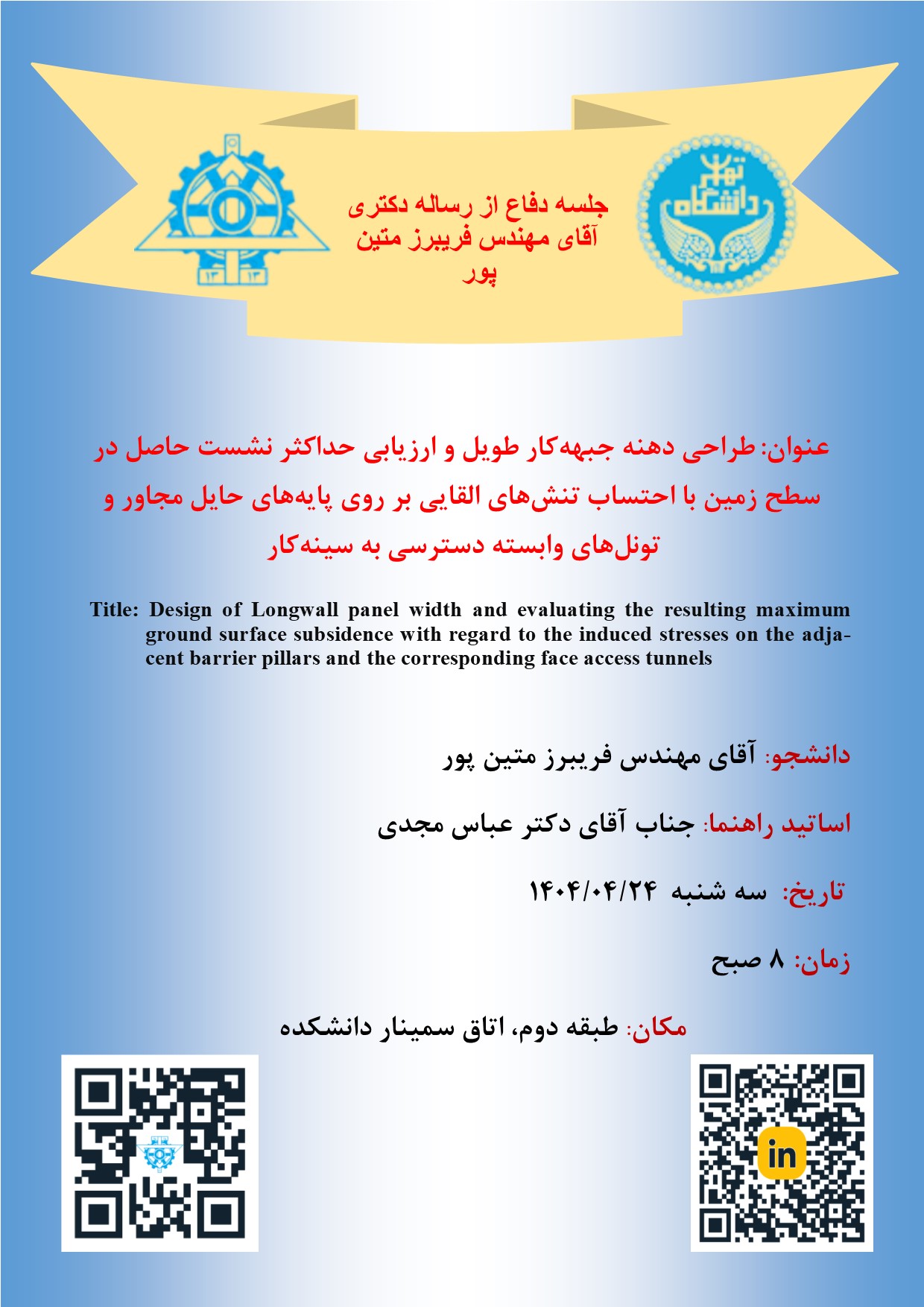 دانشگاه تهران

۱۳ ۱۳

جلسه دفاع از رساله دکتری
آقای مهندس فریبرز متین پور

عنوان: طراحی دهنه جبهه‌کار طویل و ارزیابی حداکثر نشست حاصل در سطح زمین با احتساب تنش‌های القایی بر روی پایه‌های حایل مجاور و تونل‌های وابسته دسترسی به سینه‌کار

Title: Design of Longwall panel width and evaluating the resulting maximum ground surface subsidence with regard to the induced stresses on the adjacent barrier pillars and the corresponding face access tunnels

دانشجو: آقای مهندس فریبرز متین پور

اساتید راهنما: جناب آقای دکتر عباس مجدی

تاریخ: سه شنبه ۱۴۰۴/۰۴/۲۴

زمان: ۸ صبح

مکان: طبقه دوم، اتاق سمینار دانشکده

in